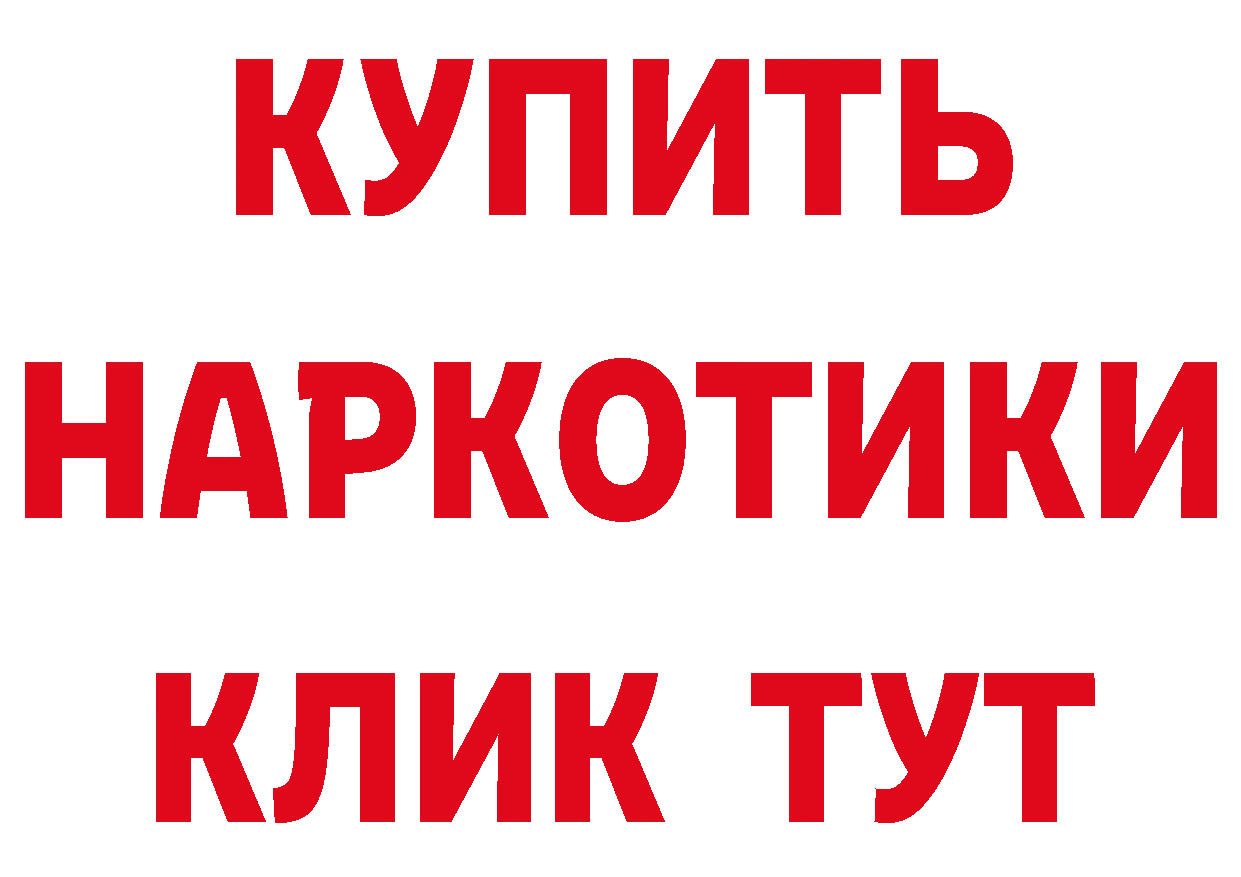 КУПИТЬ
НАРКОТИКИ
КЛИК ТУТ